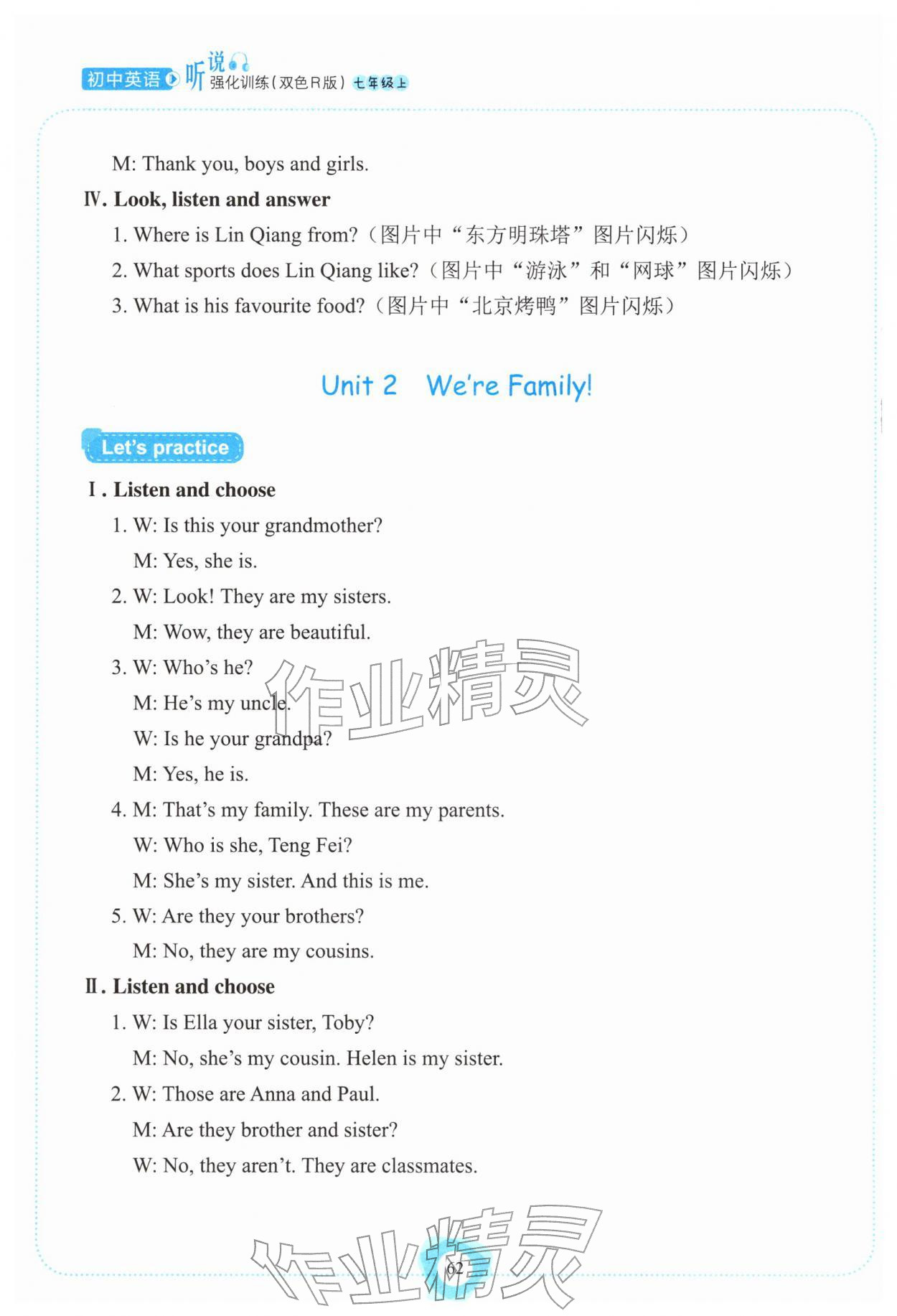 初中英语 听说 强化训练（双色R版）七年级上

M: Thank you, boys and girls.

Ⅳ. Look, listen and answer

1. Where is Lin Qiang from?（图片中“东方明珠塔”图片闪烁）

2. What sports does Lin Qiang like?（图片中“游泳”和“网球”图片闪烁）

3. What is his favourite food?（图片中“北京烤鸭”图片闪烁）

Unit 2 We're Family!

Let's practice

Ⅰ. Listen and choose

1. W: Is this your grandmother?

M: Yes, she is.

2. W: Look! They are my sisters.

M: Wow, they are beautiful.

3. W: Who's he?

M: He's my uncle.

W: Is he your grandpa?

M: Yes, he is.

4. M: That's my family. These are my parents.

W: Who is she, Teng Fei?

M: She's my sister. And this is me.

5. W: Are they your brothers?

M: No, they are my cousins.

Ⅱ. Listen and choose

1. W: Is Ella your sister, Toby?

M: No, she's my cousin. Helen is my sister.

2. W: Those are Anna and Paul.

M: Are they brother and sister?

W: No, they aren't. They are classmates.

作业精灵

62

作业精灵